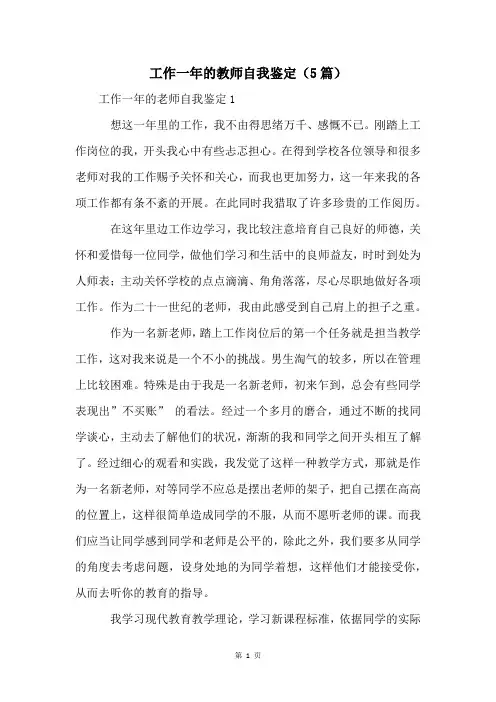 工作一年的教师自我鉴定（5篇）

工作一年的老师自我鉴定1

想这一年里的工作，我不由得思绪万千、感慨不已。刚踏上工作岗位的我，开头我心中有些忐忑担心。在得到学校各位领导和很多老师对我的工作赐予关怀和关心，而我也更加努力，这一年来我的各项工作都有条不紊的开展。在此同时我猎取了许多珍贵的工作阅历。

在这年里边工作边学习，我比较注意培育自己良好的师德，关怀和爱惜每一位同学，做他们学习和生活中的良师益友，时时到处为人师表；主动关怀学校的点点滴滴、角角落落，尽心尽职地做好各项工作。作为二十一世纪的老师，我由此感受到自己肩上的担子之重。

作为一名新老师，踏上工作岗位后的第一个任务就是担当教学工作，这对我来说是一个不小的挑战。男生淘气的较多，所以在管理上比较困难。特殊是由于我是一名新老师，初来乍到，总会有些同学表现出”不买账” 的看法。经过一个多月的磨合，通过不断的找同学谈心，主动去了解他们的状况，渐渐的我和同学之间开头相互了解了。经过细心的观看和实践，我发觉了这样一种教学方式，那就是作为一名新老师，对等同学不应总是摆出老师的架子，把自己摆在高高的位置上，这样很简单造成同学的不服，从而不愿听老师的课。而我们应当让同学感到同学和老师是公平的，除此之外，我们要多从同学的角度去考虑问题，设身处地的为同学着想，这样他们才能接受你，从而去听你的教育的指导。

我学习现代教育教学理论，学习新课程标准，依据同学的实际

第 1 页